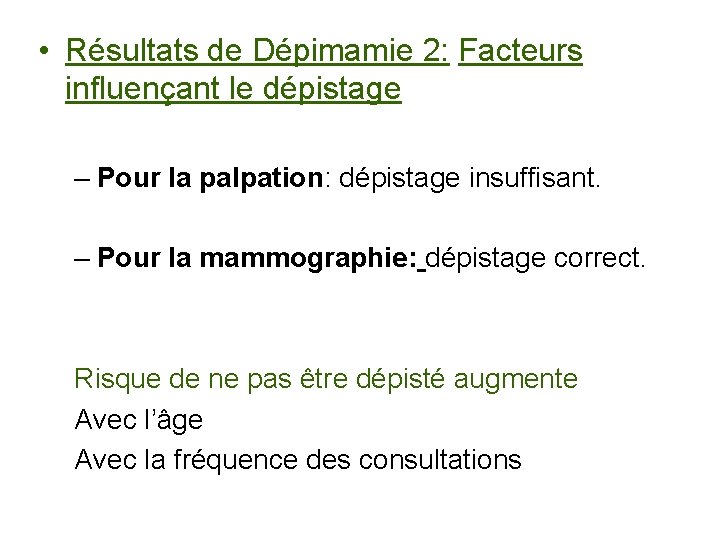 • Résultats de Dépimamie 2: Facteurs influençant le dépistage

– Pour la palpation: dépistage insuffisant.

– Pour la mammographie: dépistage correct.

Risque de ne pas être dépisté augmente
Avec l'âge
Avec la fréquence des consultations